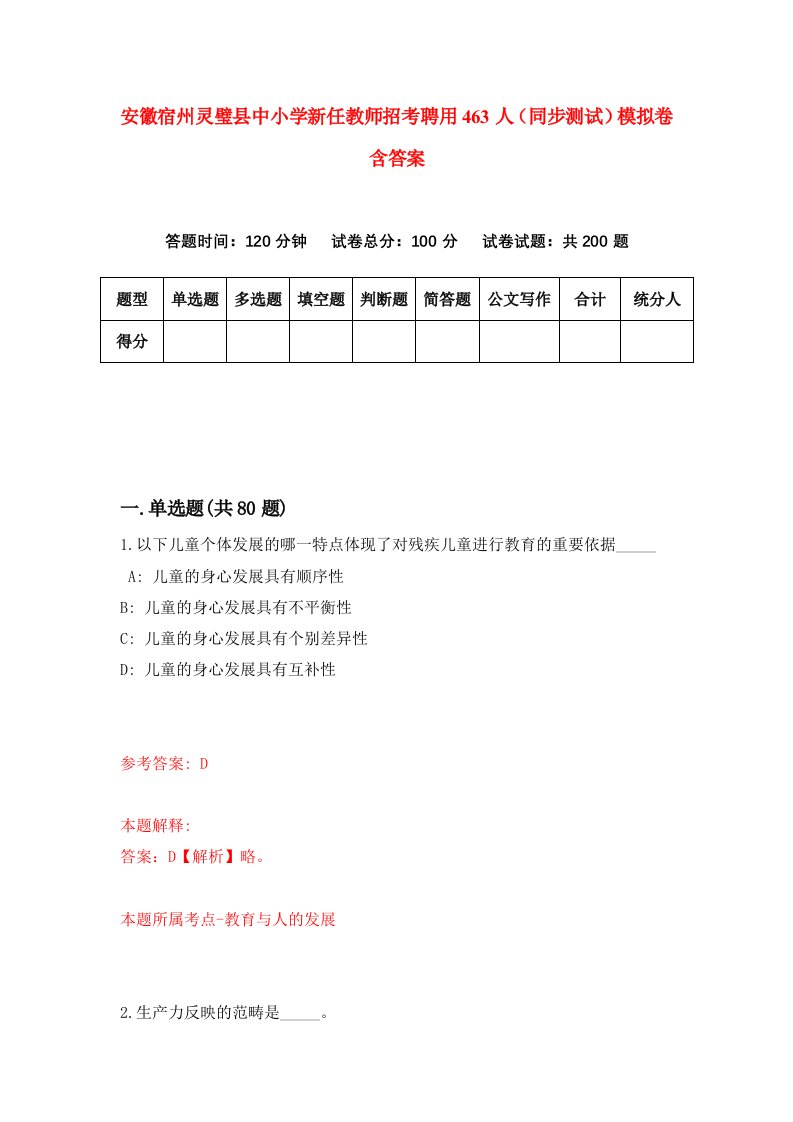 安徽宿州灵璧县中小学新任教师招考聘用463人（同步测试）模拟卷含答案

答题时间：120分钟　试卷总分：100分　试卷试题：共200题

| 题型 | 单选题 | 多选题 | 填空题 | 判断题 | 简答题 | 公文写作 | 合计 | 统分人 |
|---|---|---|---|---|---|---|---|---|
| 得分 | | | | | | | | |

一.单选题(共80题)

1.以下儿童个体发展的哪一特点体现了对残疾儿童进行教育的重要依据_____

A: 儿童的身心发展具有顺序性

B: 儿童的身心发展具有不平衡性

C: 儿童的身心发展具有个别差异性

D: 儿童的身心发展具有互补性

参考答案: D

本题解释:
答案：D【解析】略。

本题所属考点-教育与人的发展

2.生产力反映的范畴是_____。